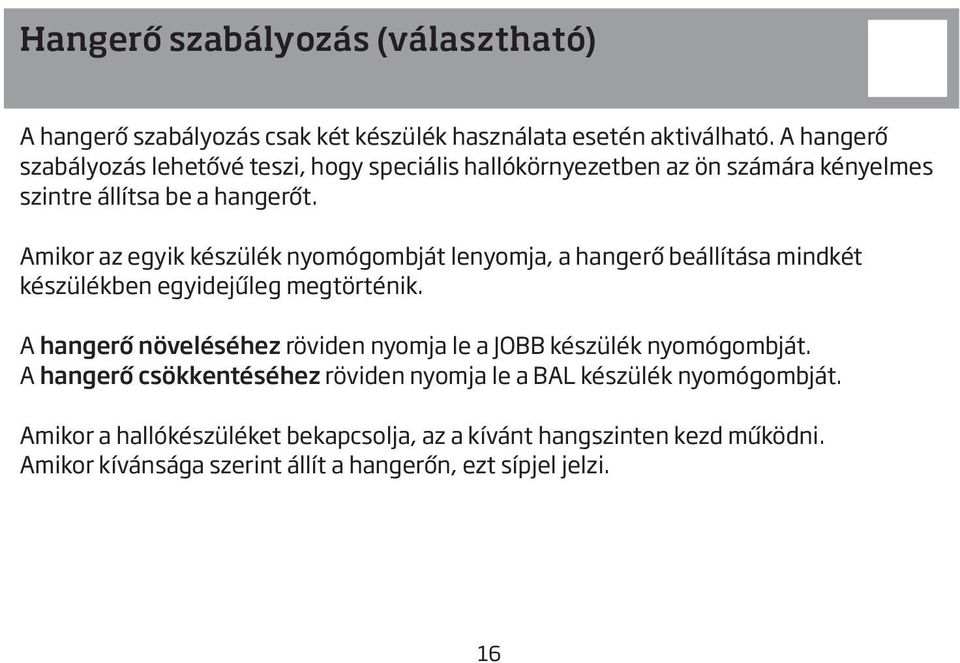 Hangerő szabályozás (választható)

A hangerő szabályozás csak két készülék használata esetén aktiválható. A hangerő szabályozás lehetővé teszi, hogy speciális hallókörnyezetben az ön számára kényelmes szintre állítsa be a hangerőt.

Amikor az egyik készülék nyomógombját lenyomja, a hangerő beállítása mindkét készülékben egyidejűleg megtörténik.

A hangerő növeléséhez röviden nyomja le a JOBB készülék nyomógombját.
A hangerő csökkentéséhez röviden nyomja le a BAL készülék nyomógombját.

Amikor a hallókészüléket bekapcsolja, az a kívánt hangszinten kezd működni.
Amikor kívánsága szerint állít a hangerőn, ezt sípjel jelzi.

16